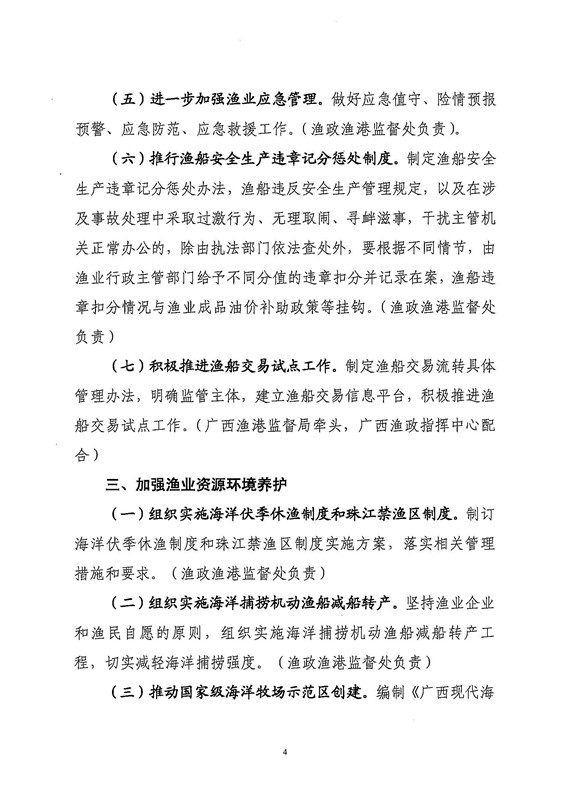 （五）进一步加强渔业应急管理。做好应急值守、险情预报预警、应急防范、应急救援工作。（渔政渔港监督处负责）。

（六）推行渔船安全生产违章记分惩处制度。制定渔船安全生产违章记分惩处办法，渔船违反安全生产管理规定，以及在涉及事故处理中采取过激行为、无理取闹、寻衅滋事，干扰主管机关正常办公的，除由执法部门依法查处外，要根据不同情节，由渔业行政主管部门给予不同分值的违章扣分并记录在案，渔船违章扣分情况与渔业成品油价补助政策等挂钩。（渔政渔港监督处负责）

（七）积极推进渔船交易试点工作。制定渔船交易流转具体管理办法，明确监管主体，建立渔船交易信息平台，积极推进渔船交易试点工作。（广西渔港监督局牵头，广西渔政指挥中心配合）

三、加强渔业资源环境养护

（一）组织实施海洋伏季休渔制度和珠江禁渔区制度。制订海洋伏季休渔制度和珠江禁渔区制度实施方案，落实相关管理措施和要求。（渔政渔港监督处负责）

（二）组织实施海洋捕捞机动渔船减船转产。坚持渔业企业和渔民自愿的原则，组织实施海洋捕捞机动渔船减船转产工程，切实减轻海洋捕捞强度。（渔政渔港监督处负责）

（三）推动国家级海洋牧场示范区创建。编制《广西现代海

4